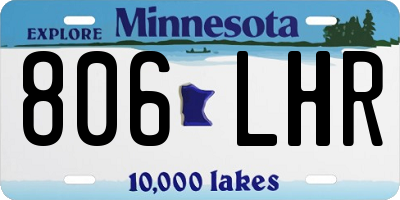 EXPLORE Minnesota

806 LHR

10,000 lakes